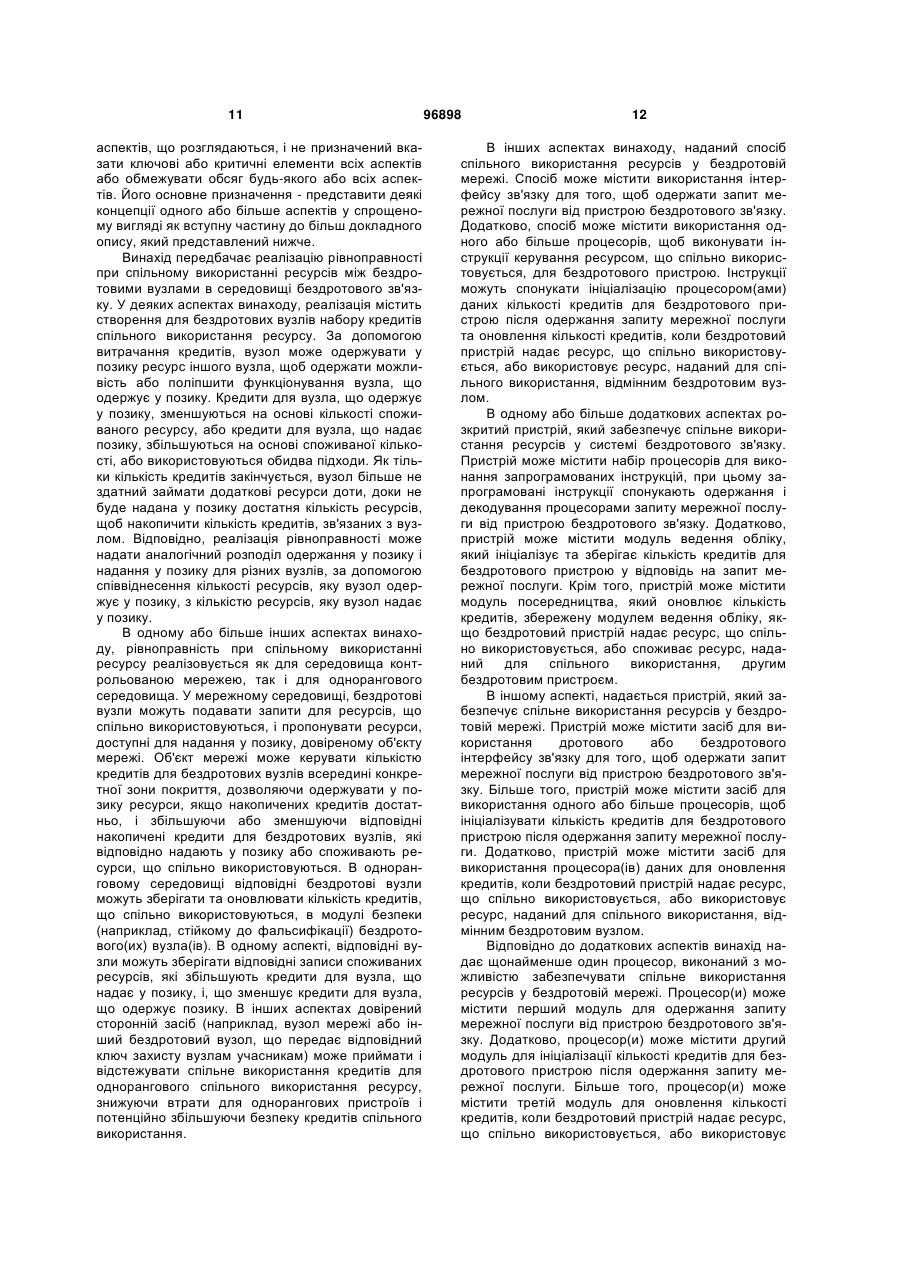 11 96898 12

аспектів, що розглядаються, і не призначений вказати ключові або критичні елементи всіх аспектів або обмежувати обсяг будь-якого або всіх аспектів. Його основне призначення - представити деякі концепції одного або більше аспектів у спрощеному вигляді як вступну частину до більш докладного опису, який представлений нижче.

Винахід передбачає реалізацію рівноправності при спільному використанні ресурсів між бездротовими вузлами в середовищі бездротового зв'язку. У деяких аспектах винаходу, реалізація містить створення для бездротових вузлів набору кредитів спільного використання ресурсу. За допомогою витрачання кредитів, вузол може одержувати у позику ресурс іншого вузла, щоб одержати можливість або поліпшити функціонування вузла, що одержує у позику. Кредити для вузла, що одержує у позику, зменшуються на основі кількості споживаного ресурсу, або кредити для вузла, що надає позику, збільшуються на основі споживаної кількості, або використовуються обидва підходи. Як тільки кількість кредитів закінчується, вузол більше не здатний займати додаткові ресурси доти, доки не буде надана у позику достатня кількість ресурсів, щоб накопичити кількість кредитів, зв'язаних з вузлом. Відповідно, реалізація рівноправності може надати аналогічний розподіл одержання у позику і надання у позику для різних вузлів, за допомогою співвіднесення кількості ресурсів, яку вузол одержує у позику, з кількістю ресурсів, яку вузол надає у позику.

В одному або більше інших аспектах винаходу, рівноправність при спільному використанні ресурсу реалізовується як для середовища контрольованою мережею, так і для однорангового середовища. У мережному середовищі, бездротові вузли можуть подавати запити для ресурсів, що спільно використовуються, і пропонувати ресурси, доступні для надання у позику, довіреному об'єкту мережі. Об'єкт мережі може керувати кількістю кредитів для бездротових вузлів всередині конкретної зони покриття, дозволяючи одержувати у позику ресурси, якщо накопичених кредитів достатньо, і збільшуючи або зменшуючи відповідні накопичені кредити для бездротових вузлів, які відповідно надають у позику або споживають ресурси, що спільно використовуються. В одноранговому середовищі відповідні бездротові вузли можуть зберігати та оновлювати кількість кредитів, що спільно використовуються, в модулі безпеки (наприклад, стійкому до фальсифікації) бездротового(их) вузла(ів). В одному аспекті, відповідні вузли можуть зберігати відповідні записи споживаних ресурсів, які збільшують кредити для вузла, що надає у позику, і, що зменшує кредити для вузла, що одержує позику. В інших аспектах довірений сторонній засіб (наприклад, вузол мережі або інший бездротовий вузол, що передає відповідний ключ захисту вузлам учасникам) може приймати і відстежувати спільне використання кредитів для однорангового спільного використання ресурсу, знижуючи втрати для однорангових пристроїв і потенційно збільшуючи безпеку кредитів спільного використання.

В інших аспектах винаходу, наданий спосіб спільного використання ресурсів у бездротовій мережі. Спосіб може містити використання інтерфейсу зв'язку для того, щоб одержати запит мережної послуги від пристрою бездротового зв'язку. Додатково, спосіб може містити використання одного або більше процесорів, щоб виконувати інструкції керування ресурсом, що спільно використовується, для бездротового пристрою. Інструкції можуть спонукати ініціалізацію процесором(ами) даних кількості кредитів для бездротового пристрою після одержання запиту мережної послуги та оновлення кількості кредитів, коли бездротовий пристрій надає ресурс, що спільно використовується, або використовує ресурс, наданий для спільного використання, відмінним бездротовим вузлом.

В одному або більше додаткових аспектах розкритий пристрій, який забезпечує спільне використання ресурсів у системі бездротового зв'язку. Пристрій може містити набір процесорів для виконання запрограмованих інструкцій, при цьому запрограмовані інструкції спонукають одержання і декодування процесорами запиту мережної послуги від пристрою бездротового зв'язку. Додатково, пристрій може містити модуль ведення обліку, який ініціалізує та зберігає кількість кредитів для бездротового пристрою у відповідь на запит мережної послуги. Крім того, пристрій може містити модуль посередництва, який оновлює кількість кредитів, збережену модулем ведення обліку, якщо бездротовий пристрій надає ресурс, що спільно використовується, або споживає ресурс, наданий для спільного використання, другим бездротовим пристроєм.

В іншому аспекті, надається пристрій, який забезпечує спільне використання ресурсів у бездротовій мережі. Пристрій може містити засіб для використання дротового або бездротового інтерфейсу зв'язку для того, щоб одержати запит мережної послуги від пристрою бездротового зв'язку. Більше того, пристрій може містити засіб для використання одного або більше процесорів, щоб ініціалізувати кількість кредитів для бездротового пристрою після одержання запиту мережної послуги. Додатково, пристрій може містити засіб для використання процесора(ів) даних для оновлення кредитів, коли бездротовий пристрій надає ресурс, що спільно використовується, або використовує ресурс, наданий для спільного використання, відмінним бездротовим вузлом.

Відповідно до додаткових аспектів винахід надає щонайменше один процесор, виконаний з можливістю забезпечувати спільне використання ресурсів у бездротовій мережі. Процесор(и) може містити перший модуль для одержання запиту мережної послуги від пристрою бездротового зв'язку. Додатково, процесор(и) може містити другий модуль для ініціалізації кількості кредитів для бездротового пристрою після одержання запиту мережної послуги. Більше того, процесор(и) може містити третій модуль для оновлення кількості кредитів, коли бездротовий пристрій надає ресурс, що спільно використовується, або використовує